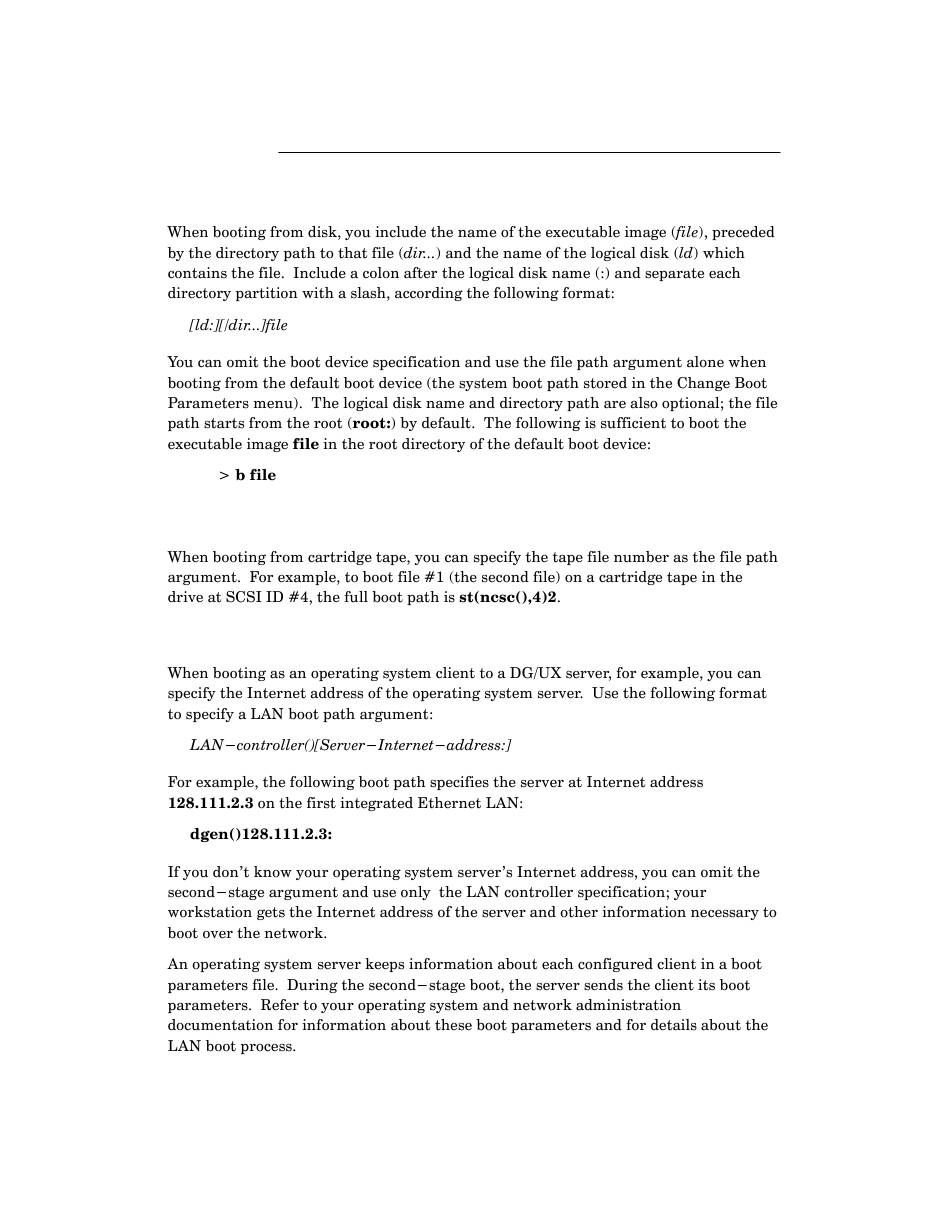 When booting from disk, you include the name of the executable image (file), preceded by the directory path to that file (dir...) and the name of the logical disk (ld) which contains the file. Include a colon after the logical disk name (:) and separate each directory partition with a slash, according the following format:

[ld:][/dir...]file

You can omit the boot device specification and use the file path argument alone when booting from the default boot device (the system boot path stored in the Change Boot Parameters menu). The logical disk name and directory path are also optional; the file path starts from the root (root:) by default. The following is sufficient to boot the executable image file in the root directory of the default boot device:

> b file

When booting from cartridge tape, you can specify the tape file number as the file path argument. For example, to boot file #1 (the second file) on a cartridge tape in the drive at SCSI ID #4, the full boot path is st(ncsc(),4)2.

When booting as an operating system client to a DG/UX server, for example, you can specify the Internet address of the operating system server. Use the following format to specify a LAN boot path argument:

LAN−controller()[Server−Internet−address:]

For example, the following boot path specifies the server at Internet address 128.111.2.3 on the first integrated Ethernet LAN:

dgen()128.111.2.3:

If you don't know your operating system server's Internet address, you can omit the second−stage argument and use only the LAN controller specification; your workstation gets the Internet address of the server and other information necessary to boot over the network.

An operating system server keeps information about each configured client in a boot parameters file. During the second−stage boot, the server sends the client its boot parameters. Refer to your operating system and network administration documentation for information about these boot parameters and for details about the LAN boot process.